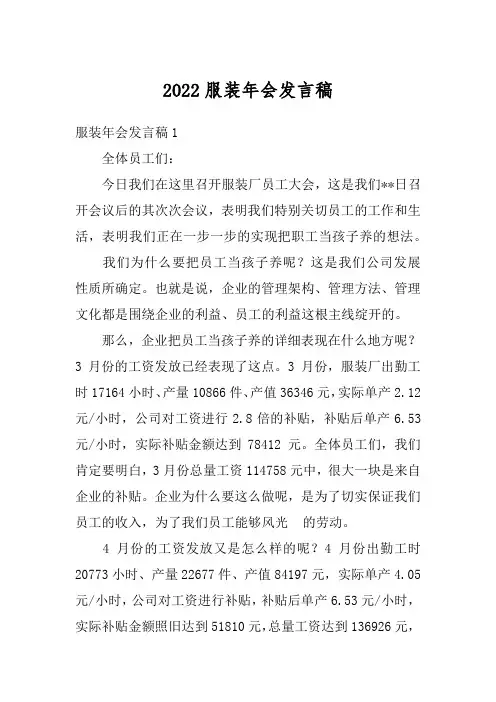 2022服装年会发言稿

服装年会发言稿1

全体员工们：

今日我们在这里召开服装厂员工大会，这是我们**日召开会议后的其次次会议，表明我们特别关切员工的工作和生活，表明我们正在一步一步的实现把职工当孩子养的想法。

我们为什么要把员工当孩子养呢？这是我们公司发展性质所确定。也就是说，企业的管理架构、管理方法、管理文化都是围绕企业的利益、员工的利益这根主线绽开的。

那么，企业把员工当孩子养的详细表现在什么地方呢？3 月份的工资发放已经表现了这点。3 月份，服装厂出勤工时 17164 小时、产量 10866 件、产值 36346 元，实际单产 2.12 元/小时，公司对工资进行 2.8 倍的补贴，补贴后单产 6.53 元/小时，实际补贴金额达到 78412 元。全体员工们，我们肯定要明白，3 月份总量工资 114758 元中，很大一块是来自企业的补贴。企业为什么要这么做呢，是为了切实保证我们员工的收入，为了我们员工能够风光 的劳动。

4 月份的工资发放又是怎么样的呢？4 月份出勤工时 20773 小时、产量 22677 件、产值 84197 元，实际单产 4.05 元/小时，公司对工资进行补贴，补贴后单产 6.53 元/小时，实际补贴金额照旧达到 51810 元，总量工资达到 136926 元，